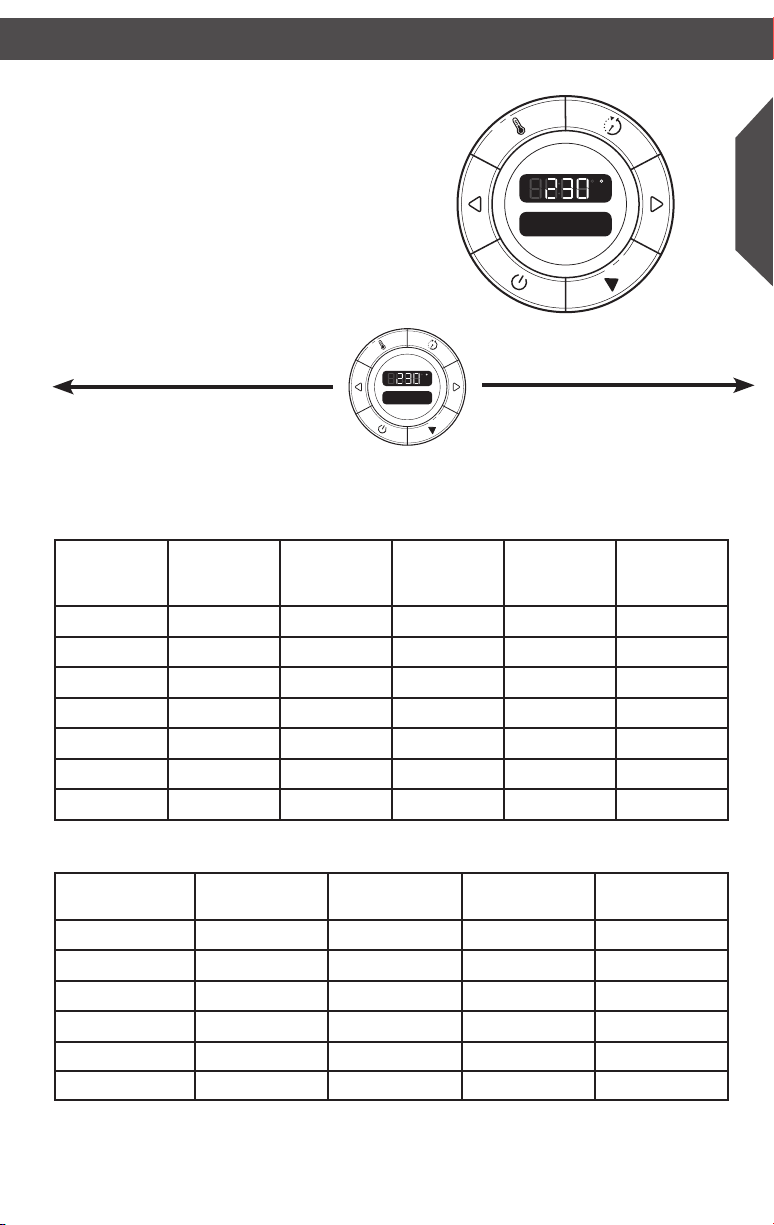 230 °

230 °